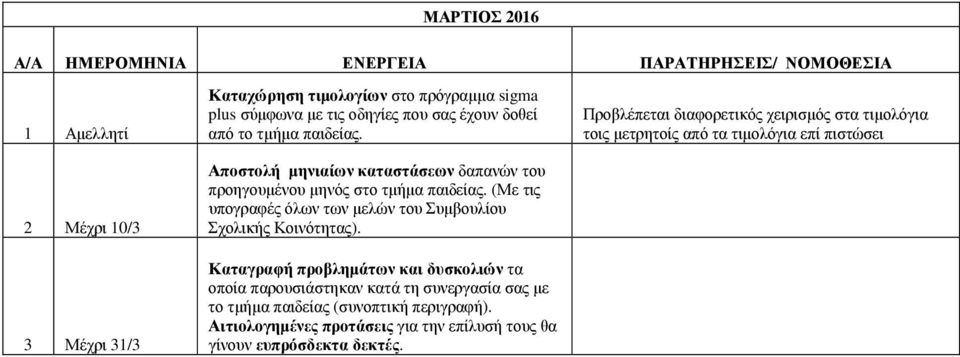 ΜΑΡΤΙΟΣ 2016

| Α/Α | ΗΜΕΡΟΜΗΝΙΑ | ΕΝΕΡΓΕΙΑ | ΠΑΡΑΤΗΡΗΣΕΙΣ/ ΝΟΜΟΘΕΣΙΑ |
|---|---|---|---|
| 1 | Αμελλητί | Καταχώρηση τιμολογίων στο πρόγραμμα sigma plus σύμφωνα με τις οδηγίες που σας έχουν δοθεί από το τμήμα παιδείας. | Προβλέπεται διαφορετικός χειρισμός στα τιμολόγια τοις μετρητοίς από τα τιμολόγια επί πιστώσει |
| 2 | Μέχρι 10/3 | Αποστολή μηνιαίων καταστάσεων δαπανών του προηγουμένου μηνός στο τμήμα παιδείας. (Με τις υπογραφές όλων των μελών του Συμβουλίου Σχολικής Κοινότητας). | |
| 3 | Μέχρι 31/3 | Καταγραφή προβλημάτων και δυσκολιών τα οποία παρουσιάστηκαν κατά τη συνεργασία σας με το τμήμα παιδείας (συνοπτική περιγραφή). Αιτιολογημένες προτάσεις για την επίλυσή τους θα γίνουν ευπρόσδεκτα δεκτές. | |